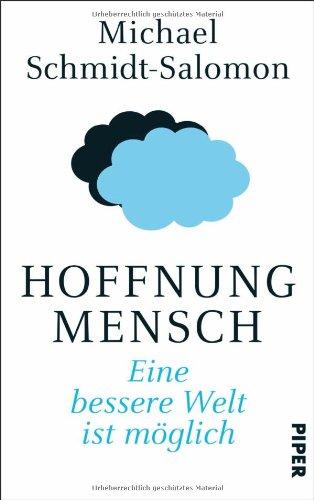 Urheberrechtlich geschütztes Material

Michael
Schmidt-Salomon

HOFFNUNG
MENSCH

Eine
bessere Welt
ist möglich

PIPER

Urheberrechtlich geschütztes Material